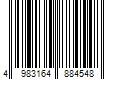 4 983164 884548